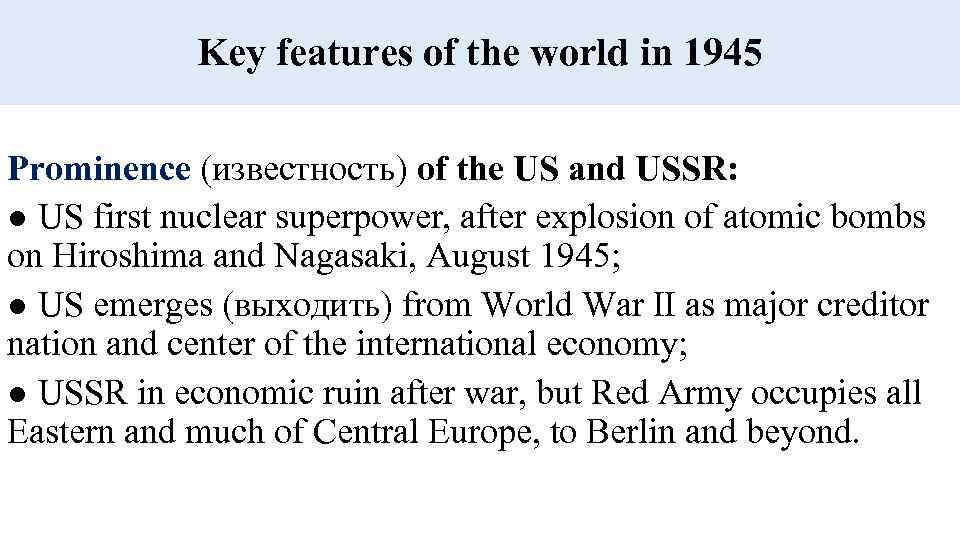 Key features of the world in 1945

Prominence (известность) of the US and USSR:

● US first nuclear superpower, after explosion of atomic bombs on Hiroshima and Nagasaki, August 1945;

● US emerges (выходить) from World War II as major creditor nation and center of the international economy;

● USSR in economic ruin after war, but Red Army occupies all Eastern and much of Central Europe, to Berlin and beyond.